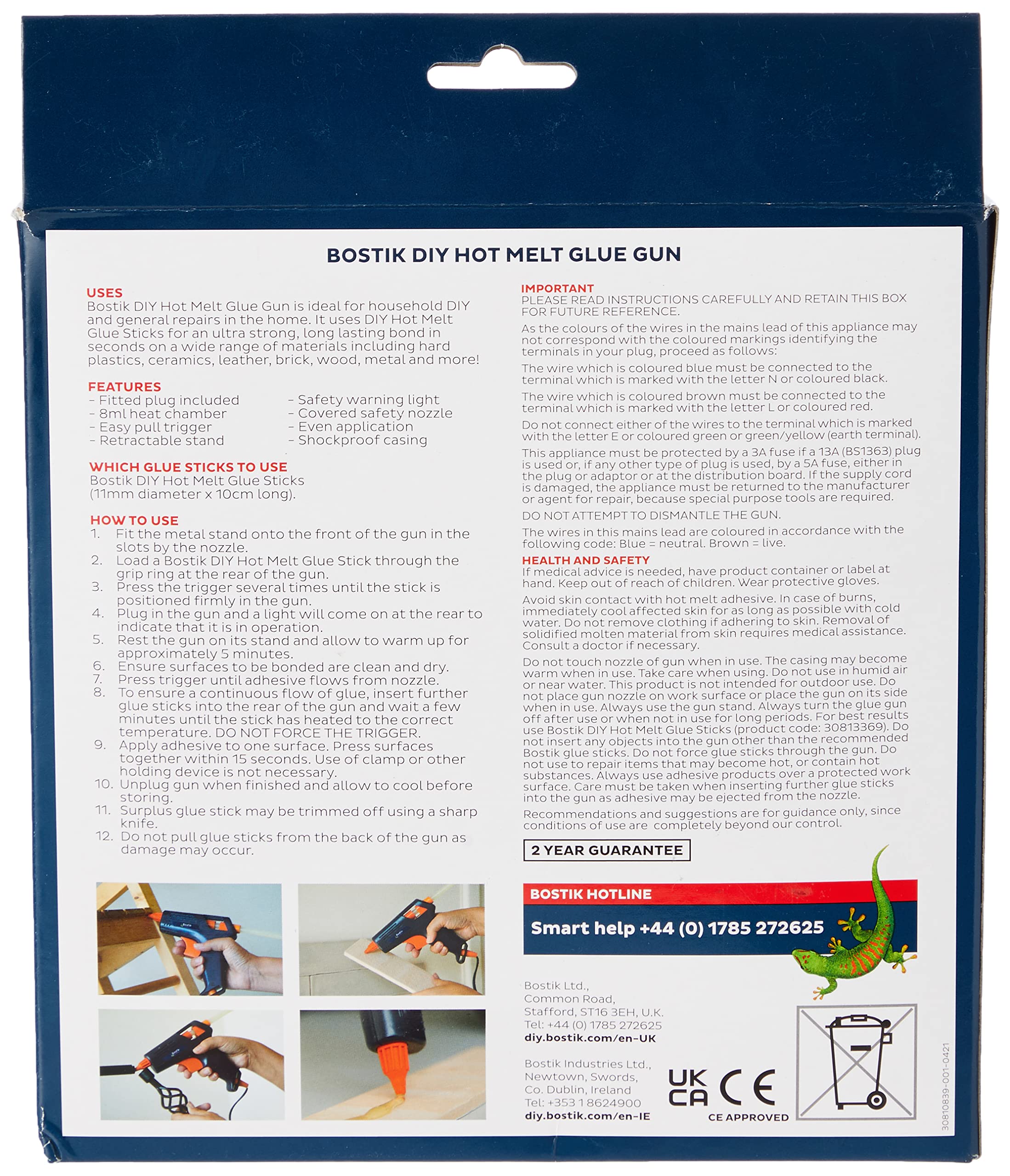 BOSTIK DIY HOT MELT GLUE GUN

USES
Bostik DIY Hot Melt Glue Gun is ideal for household DIY and general repairs in the home. It uses DIY Hot Melt Glue Sticks for an ultra strong, long lasting bond in seconds on a wide range of materials including hard plastics, ceramics, leather, brick, wood, metal and more!

FEATURES
- Fitted plug included
- 8ml heat chamber
- Easy pull trigger
- Retractable stand
- Safety warning light
- Covered safety nozzle
- Even application
- Shockproof casing

WHICH GLUE STICKS TO USE
Bostik DIY Hot Melt Glue Sticks (11mm diameter x 10cm long).

HOW TO USE
1. Fit the metal stand onto the front of the gun in the slots by the nozzle.
2. Load a Bostik DIY Hot Melt Glue Stick through the grip ring at the rear of the gun.
3. Press the trigger several times until the stick is positioned firmly in the gun.
4. Plug in the gun and a light will come on at the rear to indicate that it is in operation.
5. Rest the gun on its stand and allow to warm up for approximately 5 minutes.
6. Ensure surfaces to be bonded are clean and dry.
7. Press trigger until adhesive flows from nozzle.
8. To ensure a continuous flow of glue, insert further glue sticks into the rear of the gun and wait a few minutes until the stick has heated to the correct temperature. DO NOT FORCE THE TRIGGER.
9. Apply adhesive to one surface. Press surfaces together within 15 seconds. Use of clamp or other holding device is not necessary.
10. Unplug gun when finished and allow to cool before storing.
11. Surplus glue stick may be trimmed off using a sharp knife.
12. Do not pull glue sticks from the back of the gun as damage may occur.

IMPORTANT
PLEASE READ INSTRUCTIONS CAREFULLY AND RETAIN THIS BOX FOR FUTURE REFERENCE.

As the colours of the wires in the mains lead of this appliance may not correspond with the coloured markings identifying the terminals in your plug, proceed as follows:

The wire which is coloured blue must be connected to the terminal which is marked with the letter N or coloured black.

The wire which is coloured brown must be connected to the terminal which is marked with the letter L or coloured red.

Do not connect either of the wires to the terminal which is marked with the letter E or coloured green or green/yellow (earth terminal).

This appliance must be protected by a 3A fuse if a 13A (BS1363) plug is used or, if any other type of plug is used, by a 5A fuse, either in the plug or adaptor or at the distribution board. If the supply cord is damaged, the appliance must be returned to the manufacturer or agent for repair, because special purpose tools are required.

DO NOT ATTEMPT TO DISMANTLE THE GUN.

The wires in this mains lead are coloured in accordance with the following code: Blue = neutral. Brown = live.

HEALTH AND SAFETY
If medical advice is needed, have product container or label at hand. Keep out of reach of children. Wear protective gloves.

Avoid skin contact with hot melt adhesive. In case of burns, immediately cool affected skin for as long as possible with cold water. Do not remove clothing if adhering to skin. Removal of solidified molten material from skin requires medical assistance. Consult a doctor if necessary.

Do not touch nozzle of gun when in use. The casing may become warm when in use. Take care when using. Do not use in humid air or near water. This product is not intended for outdoor use. Do not place gun nozzle on work surface or place the gun on its side when in use. Always use the gun stand. Always turn the glue gun off after use or when not in use for long periods. For best results use Bostik DIY Hot Melt Glue Sticks (product code: 30813369). Do not insert any objects into the gun other than the recommended Bostik glue sticks. Do not force glue sticks through the gun. Do not use to repair items that may become hot, or contain hot substances. Always use adhesive products over a protected work surface. Care must be taken when inserting further glue sticks into the gun as adhesive may be ejected from the nozzle.

Recommendations and suggestions are for guidance only, since conditions of use are completely beyond our control.

2 YEAR GUARANTEE

BOSTIK HOTLINE
Smart help +44 (0) 1785 272625

Bostik Ltd.,
Common Road,
Stafford, ST16 3EH, U.K.
Tel: +44 (0) 1785 272625
diy.bostik.com/en-UK

Bostik Industries Ltd.,
Newtown, Swords,
Co. Dublin, Ireland
Tel: +353 1 8624900
diy.bostik.com/en-IE

UK CA CE
CE APPROVED

30810839-001-0421